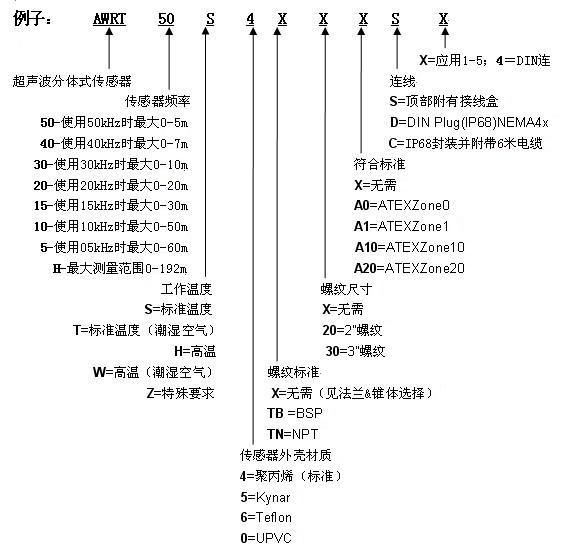 例子： AWRT 50 S 4 X X X S X

X=应用1-5；4=DIN连

超声波分体式传感器

传感器频率
50-使用50kHz时最大0-5m
40-使用40kHz时最大0-7m
30-使用30kHz时最大0-10m
20-使用20kHz时最大0-20m
15-使用15kHz时最大0-30m
10-使用10kHz时最大0-50m
5-使用05kHz时最大0-60m
H-最大测量范围0-192m

工作温度
S=标准温度
T=标准温度（潮湿空气）
H=高温
W=高温（潮湿空气）
Z=特殊要求

传感器外壳材质
4=聚丙烯（标准）
5=Kynar
6=Teflon
0=UPVC

螺纹标准
X=无需（见法兰&锥体选择）
TB =BSP
TN=NPT

螺纹尺寸
X=无需
20=2"螺纹
30=3"螺纹

符合标准
X=无需
A0=ATEXZone0
A1=ATEXZone1
A10=ATEXZone10
A20=ATEXZone20

连线
S=顶部附有接线盒
D=DIN Plug(IP68)NEMA4x
C=IP68封装并附带6米电缆